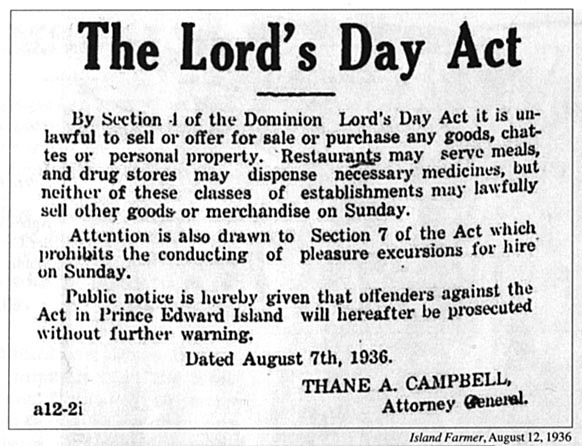 The Lord's Day Act

By Section 4 of the Dominion Lord's Day Act it is unlawful to sell or offer for sale or purchase any goods, chattes or personal property. Restaurants may serve meals, and drug stores may dispense necessary medicines, but neither of these classes of establishments may lawfully sell other goods or merchandise on Sunday.

Attention is also drawn to Section 7 of the Act which prohibits the conducting of pleasure excursions for hire on Sunday.

Public notice is hereby given that offenders against the Act in Prince Edward Island will hereafter be prosecuted without further warning.

Dated August 7th, 1936.

THANE A. CAMPBELL,
Attorney General.

a12-2i

Island Farmer, August 12, 1936